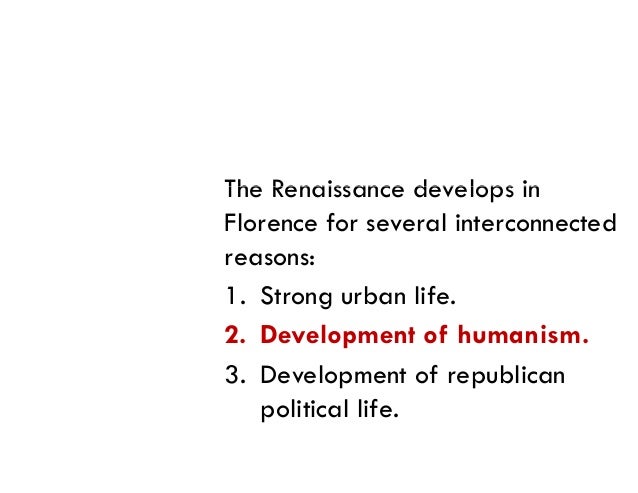 The Renaissance develops in Florence for several interconnected reasons:

1. Strong urban life.
2. Development of humanism.
3. Development of republican political life.